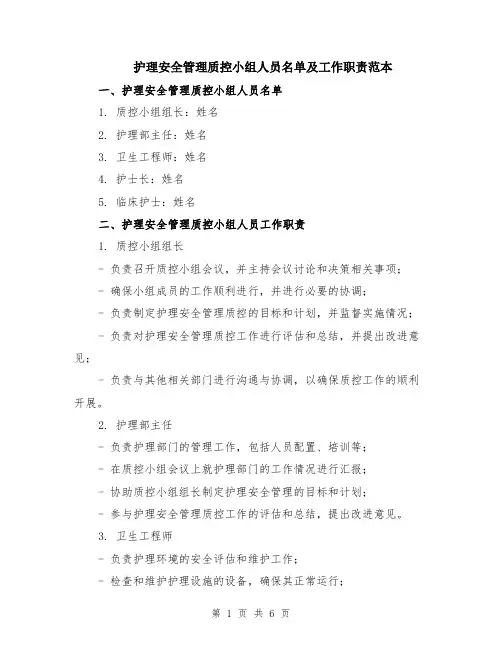 护理安全管理质控小组人员名单及工作职责范本

一、护理安全管理质控小组人员名单

1. 质控小组组长：姓名

2. 护理部主任：姓名

3. 卫生工程师：姓名

4. 护士长：姓名

5. 临床护士：姓名

二、护理安全管理质控小组人员工作职责

1. 质控小组组长

- 负责召开质控小组会议，并主持会议讨论和决策相关事项；

- 确保小组成员的工作顺利进行，并进行必要的协调；

- 负责制定护理安全管理质控的目标和计划，并监督实施情况；

- 负责对护理安全管理质控工作进行评估和总结，并提出改进意见；

- 负责与其他相关部门进行沟通与协调，以确保质控工作的顺利开展。

2. 护理部主任

- 负责护理部门的管理工作，包括人员配置、培训等；

- 在质控小组会议上就护理部门的工作情况进行汇报；

- 协助质控小组组长制定护理安全管理的目标和计划；

- 参与护理安全管理质控工作的评估和总结，提出改进意见。

3. 卫生工程师

- 负责护理环境的安全评估和维护工作；

- 检查和维护护理设施的设备，确保其正常运行；

第 1 页 共 6 页